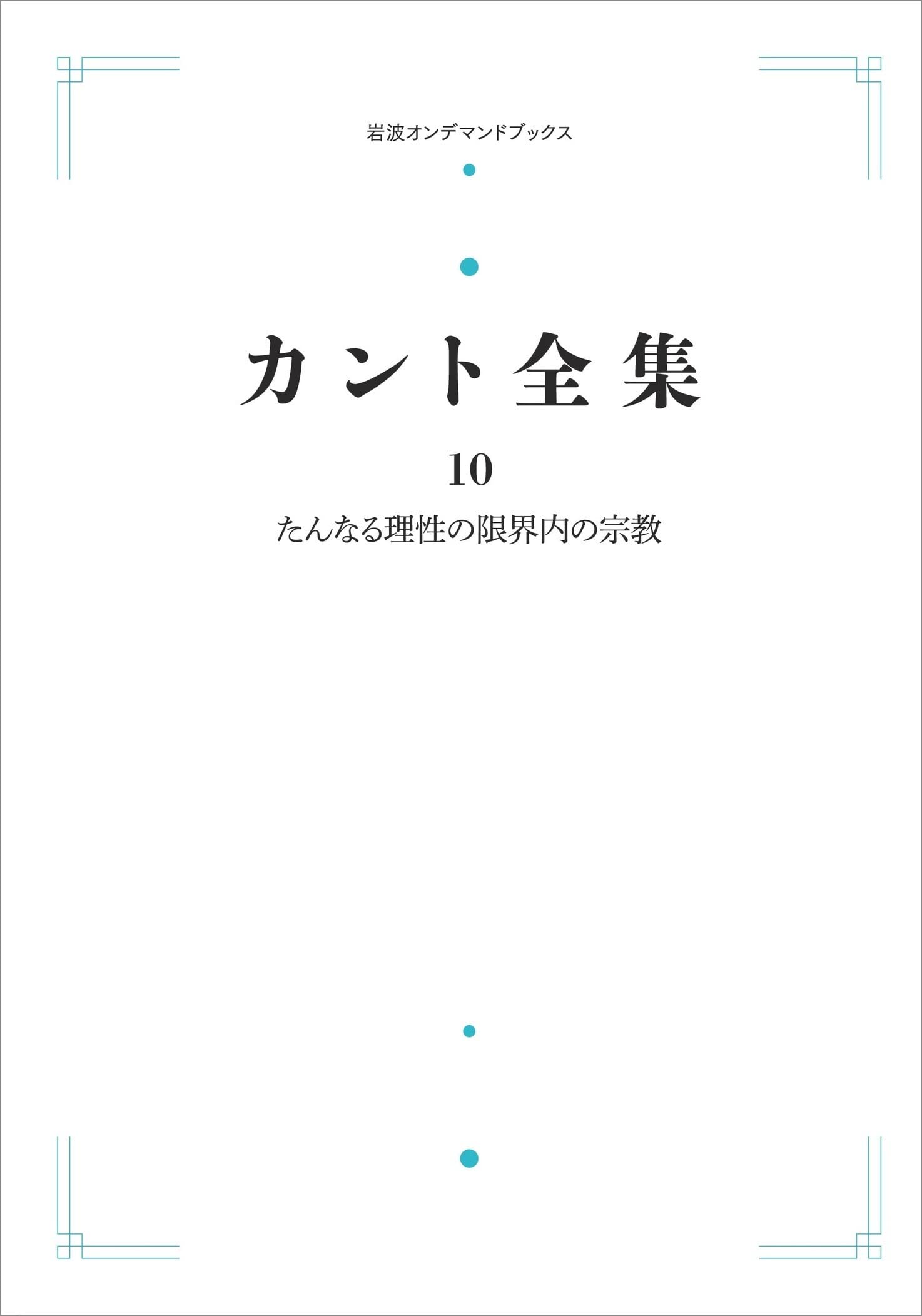 岩波オンデマンドブックス

カント全集

10

たんなる理性の限界内の宗教